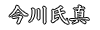 今川氏真